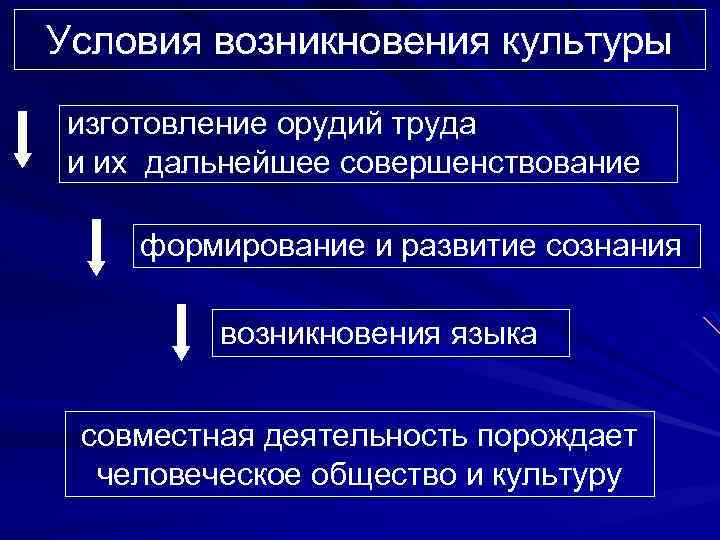 Условия возникновения культуры

изготовление орудий труда и их дальнейшее совершенствование

формирование и развитие сознания

возникновения языка

совместная деятельность порождает человеческое общество и культуру